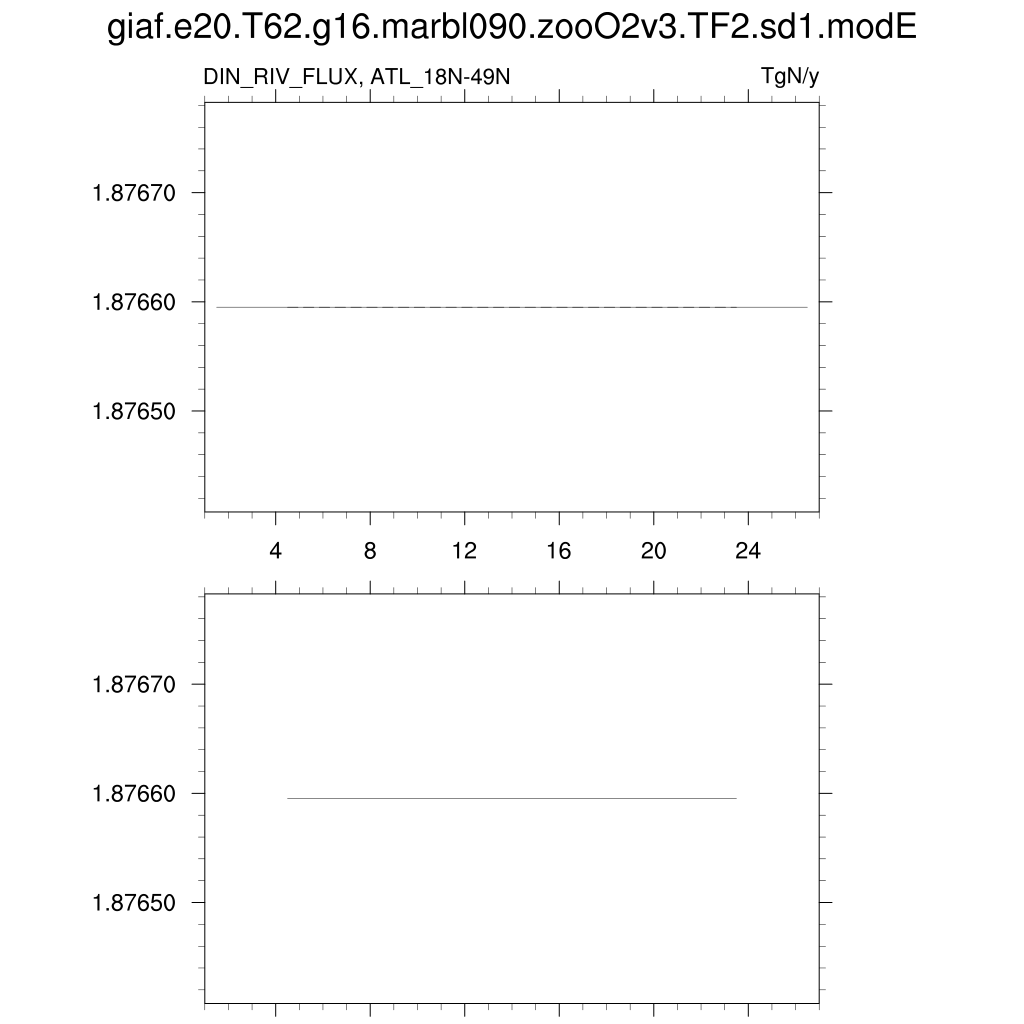 giaf.e20.T62.g16.marbl090.zooO2v3.TF2.sd1.modE

DIN_RIV_FLUX, ATL_18N-49N

TgN/y

1.87670
1.87660
1.87650

4
8
12
16
20
24

1.87670
1.87660
1.87650